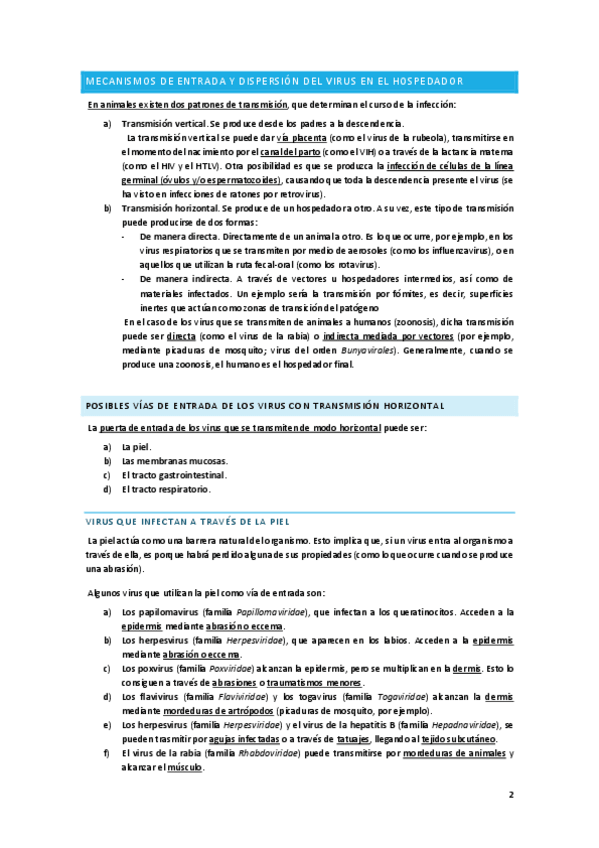 MECANISMOS DE ENTRADA Y DISPERSIÓN DEL VIRUS EN EL HOSPEDADOR

En animales existen dos patrones de transmisión, que determinan el curso de la infección:

a) Transmisión vertical. Se produce desde los padres a la descendencia.
La transmisión vertical se puede dar vía placenta (como el virus de la rubeola), transmitirse en el momento del nacimiento por el canal del parto (como el VIH) o a través de la lactancia materna (como el HIV y el HTLV). Otra posibilidad es que se produzca la infección de células de la línea germinal (óvulos y/o espermatozoides), causando que toda la descendencia presente el virus (se ha visto en infecciones de ratones por retrovirus).

b) Transmisión horizontal. Se produce de un hospedador a otro. A su vez, este tipo de transmisión puede producirse de dos formas:
- De manera directa. Directamente de un animal a otro. Es lo que ocurre, por ejemplo, en los virus respiratorios que se transmiten por medio de aerosoles (como los influenzavirus), o en aquellos que utilizan la ruta fecal-oral (como los rotavirus).
- De manera indirecta. A través de vectores u hospedadores intermedios, así como de materiales infectados. Un ejemplo sería la transmisión por fómites, es decir, superficies inertes que actúan como zonas de transición del patógeno
En el caso de los virus que se transmiten de animales a humanos (zoonosis), dicha transmisión puede ser directa (como el virus de la rabia) o indirecta mediada por vectores (por ejemplo, mediante picaduras de mosquito; virus del orden Bunyavirales). Generalmente, cuando se produce una zoonosis, el humano es el hospedador final.

POSIBLES VÍAS DE ENTRADA DE LOS VIRUS CON TRANSMISIÓN HORIZONTAL

La puerta de entrada de los virus que se transmiten de modo horizontal puede ser:

a) La piel.
b) Las membranas mucosas.
c) El tracto gastrointestinal.
d) El tracto respiratorio.

VIRUS QUE INFECTAN A TRAVÉS DE LA PIEL

La piel actúa como una barrera natural del organismo. Esto implica que, si un virus entra al organismo a través de ella, es porque habrá perdido alguna de sus propiedades (como lo que ocurre cuando se produce una abrasión).

Algunos virus que utilizan la piel como vía de entrada son:

a) Los papilomavirus (familia Papillomaviridae), que infectan a los queratinocitos. Acceden a la epidermis mediante abrasión o eccema.
b) Los herpesvirus (familia Herpesviridae), que aparecen en los labios. Acceden a la epidermis mediante abrasión o eccema.
c) Los poxvirus (familia Poxviridae) alcanzan la epidermis, pero se multiplican en la dermis. Esto lo consiguen a través de abrasiones o traumatismos menores.
d) Los flavivirus (familia Flaviviridae) y los togavirus (familia Togaviridae) alcanzan la dermis mediante mordeduras de artrópodos (picaduras de mosquito, por ejemplo).
e) Los herpesvirus (familia Herpesviridae) y el virus de la hepatitis B (familia Hepadnaviridae), se pueden trasmitir por agujas infectadas o a través de tatuajes, llegando al tejido subcutáneo.
f) El virus de la rabia (familia Rhabdoviridae) puede transmitirse por mordeduras de animales y alcanzar el músculo.

2